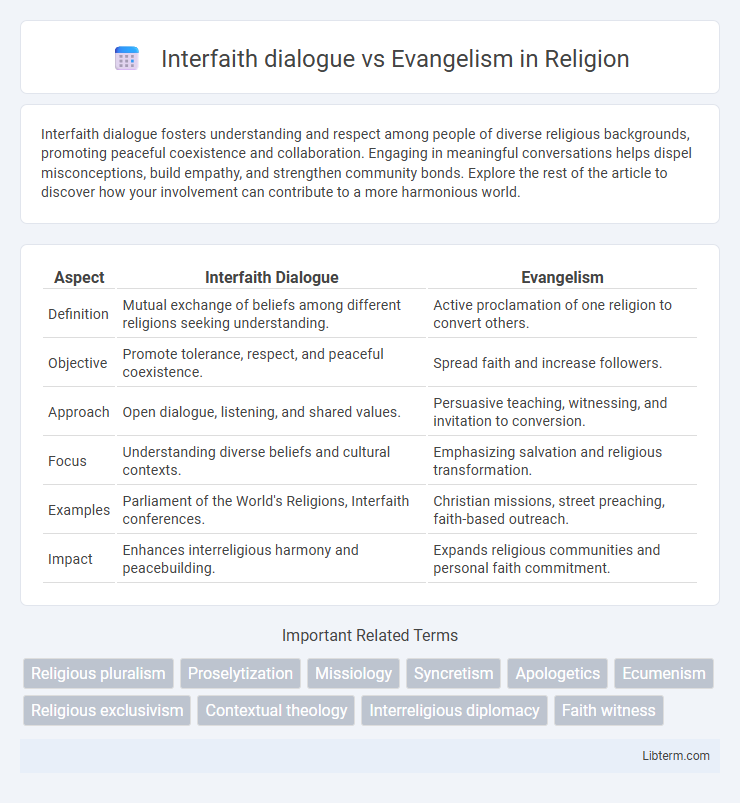 Interfaith dialogue vs Evangelism in Religion

Interfaith dialogue fosters understanding and respect among people of diverse religious backgrounds, promoting peaceful coexistence and collaboration. Engaging in meaningful conversations helps dispel misconceptions, build empathy, and strengthen community bonds. Explore the rest of the article to discover how your involvement can contribute to a more harmonious world.

| Aspect | Interfaith Dialogue | Evangelism |
|---|---|---|
| Definition | Mutual exchange of beliefs among different religions seeking understanding. | Active proclamation of one religion to convert others. |
| Objective | Promote tolerance, respect, and peaceful coexistence. | Spread faith and increase followers. |
| Approach | Open dialogue, listening, and shared values. | Persuasive teaching, witnessing, and invitation to conversion. |
| Focus | Understanding diverse beliefs and cultural contexts. | Emphasizing salvation and religious transformation. |
| Examples | Parliament of the World's Religions, Interfaith conferences. | Christian missions, street preaching, faith-based outreach. |
| Impact | Enhances interreligious harmony and peacebuilding. | Expands religious communities and personal faith commitment. |

Important Related Terms

Religious pluralism
Proselytization
Missiology
Syncretism
Apologetics
Ecumenism
Religious exclusivism
Contextual theology
Interreligious diplomacy
Faith witness

Libterm.com